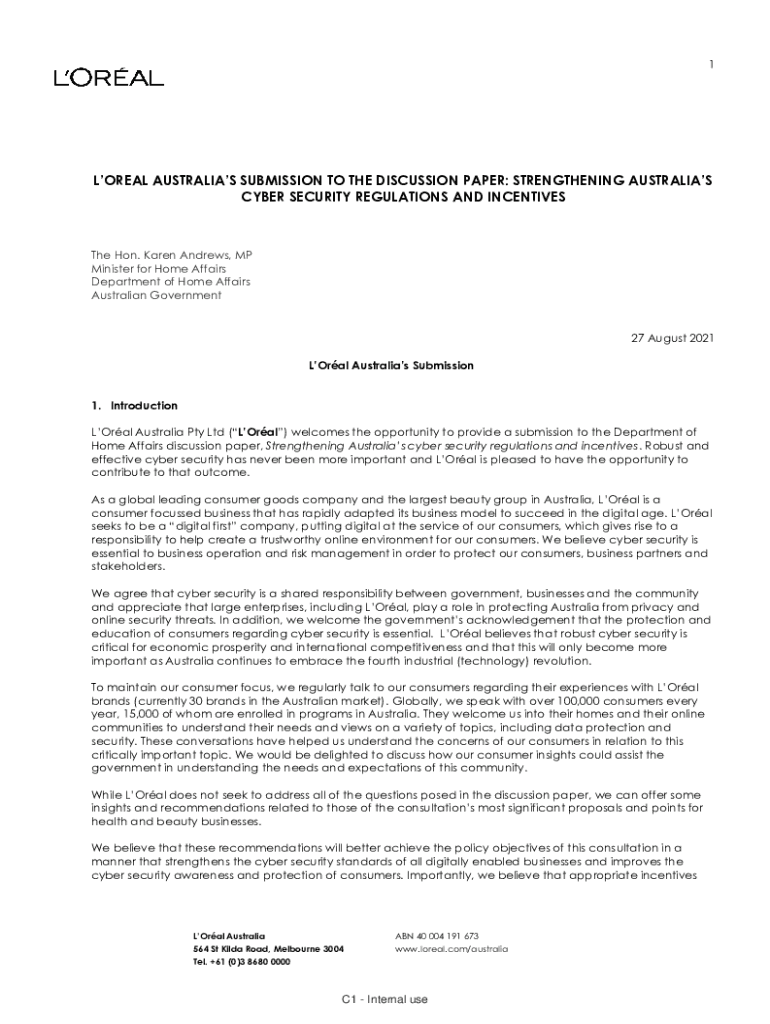 1

L'ORÉAL

L'OREAL AUSTRALIA'S SUBMISSION TO THE DISCUSSION PAPER: STRENGTHENING AUSTRALIA'S CYBER SECURITY REGULATIONS AND INCENTIVES

The Hon. Karen Andrews, MP
Minister for Home Affairs
Department of Home Affairs
Australian Government

27 August 2021

L'Oréal Australia's Submission

1. Introduction

L'Oréal Australia Pty Ltd ("L'Oréal") welcomes the opportunity to provide a submission to the Department of Home Affairs discussion paper, Strengthening Australia's cyber security regulations and incentives. Robust and effective cyber security has never been more important and L'Oréal is pleased to have the opportunity to contribute to that outcome.

As a global leading consumer goods company and the largest beauty group in Australia, L'Oréal is a consumer focussed business that has rapidly adapted its business model to succeed in the digital age. L'Oréal seeks to be a "digital first" company, putting digital at the service of our consumers, which gives rise to a responsibility to help create a trustworthy online environment for our consumers. We believe cyber security is essential to business operation and risk management in order to protect our consumers, business partners and stakeholders.

We agree that cyber security is a shared responsibility between government, businesses and the community and appreciate that large enterprises, including L'Oréal, play a role in protecting Australia from privacy and online security threats. In addition, we welcome the government's acknowledgement that the protection and education of consumers regarding cyber security is essential. L'Oréal believes that robust cyber security is critical for economic prosperity and international competitiveness and that this will only become more important as Australia continues to embrace the fourth industrial (technology) revolution.

To maintain our consumer focus, we regularly talk to our consumers regarding their experiences with L'Oréal brands (currently 30 brands in the Australian market). Globally, we speak with over 100,000 consumers every year, 15,000 of whom are enrolled in programs in Australia. They welcome us into their homes and their online communities to understand their needs and views on a variety of topics, including data protection and security. These conversations have helped us understand the concerns of our consumers in relation to this critically important topic. We would be delighted to discuss how our consumer insights could assist the government in understanding the needs and expectations of this community.

While L'Oréal does not seek to address all of the questions posed in the discussion paper, we can offer some insights and recommendations related to those of the consultation's most significant proposals and points for health and beauty businesses.

We believe that these recommendations will better achieve the policy objectives of this consultation in a manner that strengthens the cyber security standards of all digitally enabled businesses and improves the cyber security awareness and protection of consumers. Importantly, we believe that appropriate incentives

L'Oréal Australia
564 St Kilda Road, Melbourne 3004
Tel. +61 (0)3 8680 0000

ABN 40 004 191 673
www.loreal.com/australia

C1 - Internal use